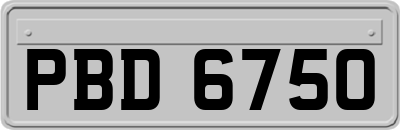 PBD 6750